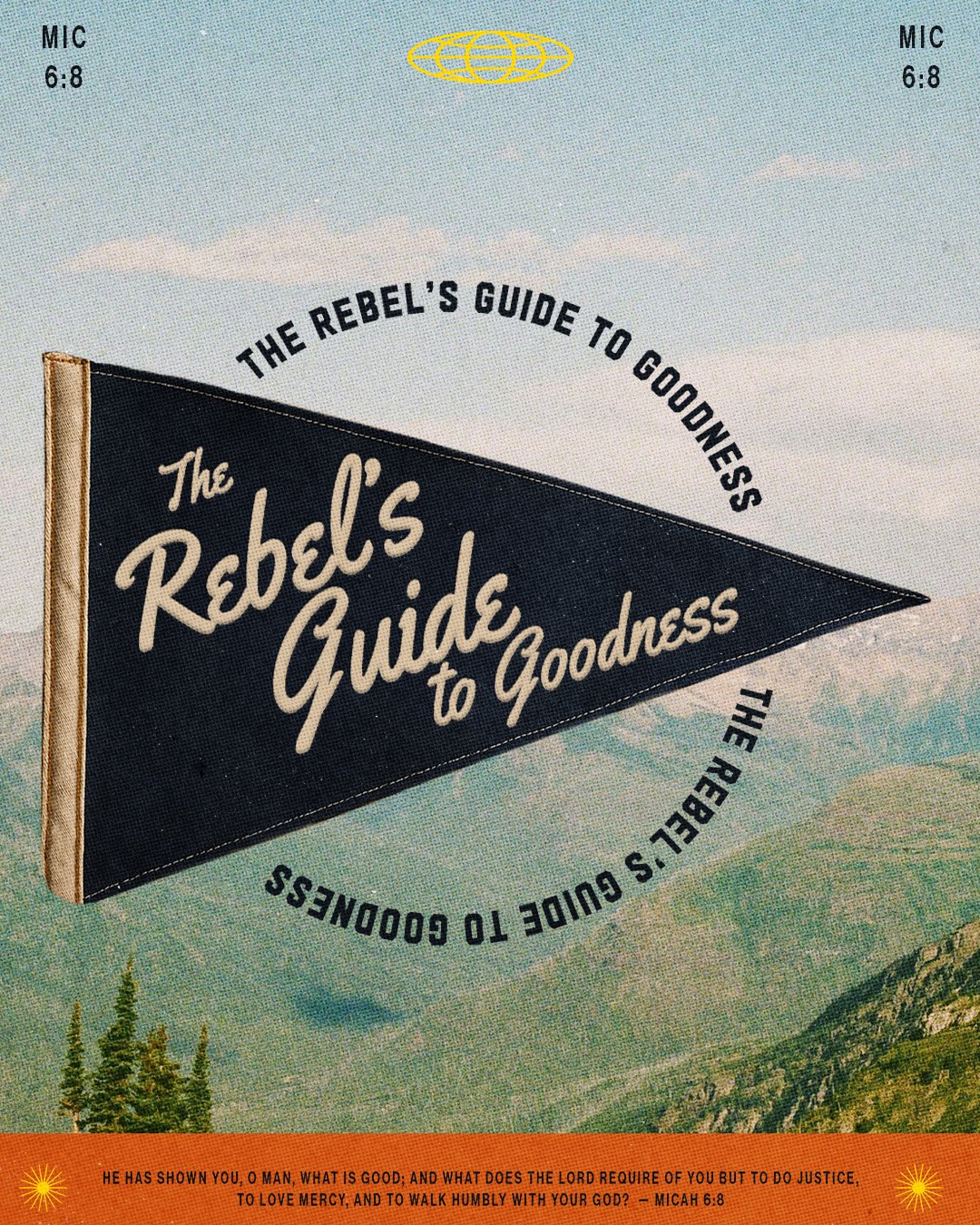 MIC 6:8

MIC 6:8

THE REBEL'S GUIDE TO GOODNESS

The Rebel's Guide to Goodness

THE REBEL'S GUIDE TO GOODNESS

HE HAS SHOWN YOU, O MAN, WHAT IS GOOD; AND WHAT DOES THE LORD REQUIRE OF YOU BUT TO DO JUSTICE, TO LOVE MERCY, AND TO WALK HUMBLY WITH YOUR GOD? — MICAH 6:8